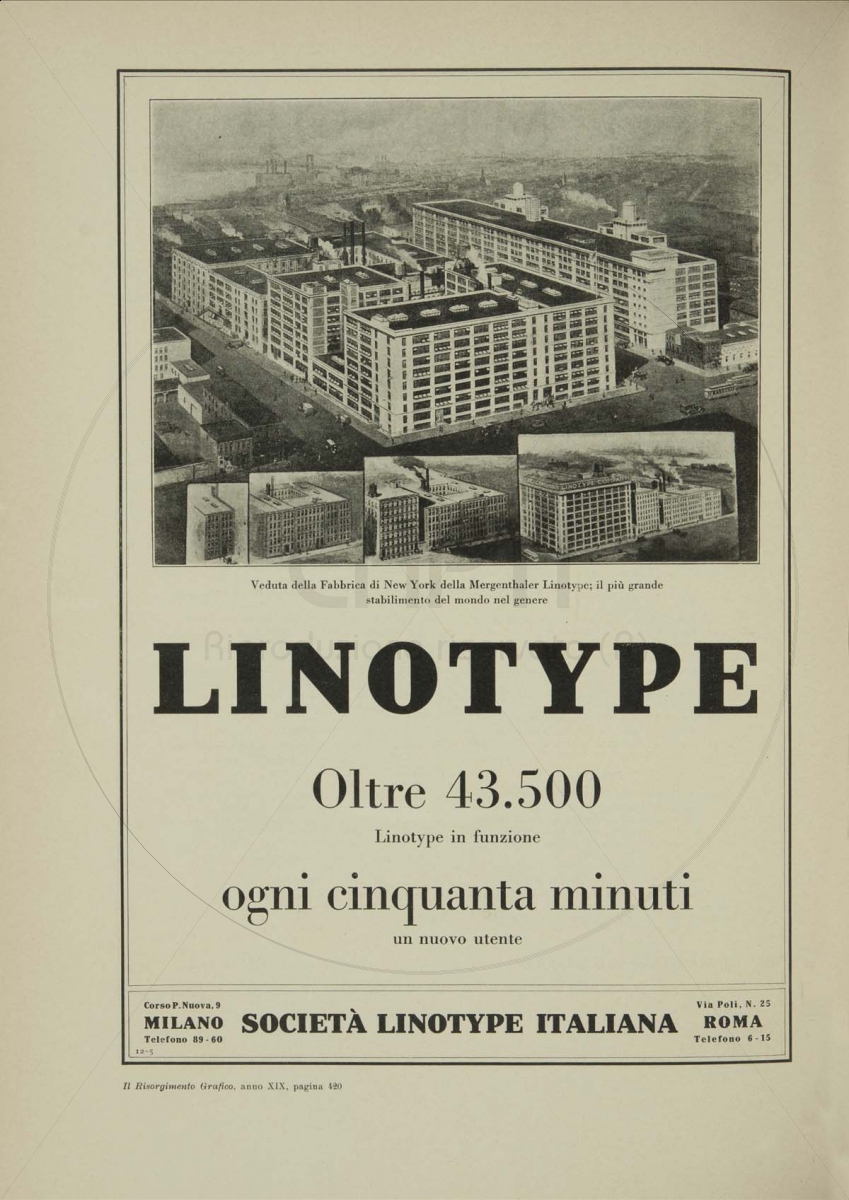 Veduta della Fabbrica di New York della Mergenthaler Linotype; il più grande stabilimento del mondo nel genere

LINOTYPE

Oltre 43.500

Linotype in funzione

ogni cinquanta minuti

un nuovo utente

Corso P. Nuova, 9
MILANO
Telefono 89-60

SOCIETÀ LINOTYPE ITALIANA

Via Poli, N. 25
ROMA
Telefono 6-15

12-5

Il Risorgimento Grafico, anno XIX, pagina 420